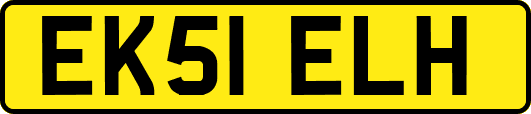 EK51 ELH